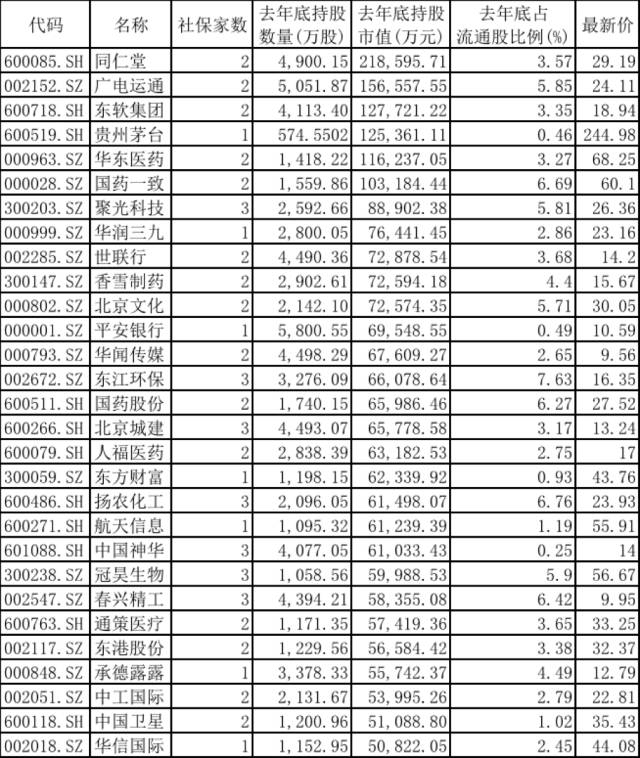 | 代码 | 名称 | 社保家数 | 去年底持股数量(万股) | 去年底持股市值(万元) | 去年底占流通股比例(%) | 最新价 |
|---|---|---|---|---|---|---|
| 600085.SH | 同仁堂 | 2 | 4,900.15 | 218,595.71 | 3.57 | 29.19 |
| 002152.SZ | 广电运通 | 2 | 5,051.87 | 156,557.55 | 5.85 | 24.11 |
| 600718.SH | 东软集团 | 2 | 4,113.40 | 127,721.22 | 3.35 | 18.94 |
| 600519.SH | 贵州茅台 | 1 | 574.5502 | 125,361.11 | 0.46 | 244.98 |
| 000963.SZ | 华东医药 | 2 | 1,418.22 | 116,237.05 | 3.27 | 68.25 |
| 000028.SZ | 国药一致 | 2 | 1,559.86 | 103,184.44 | 6.69 | 60.1 |
| 300203.SZ | 聚光科技 | 3 | 2,592.66 | 88,902.38 | 5.81 | 26.36 |
| 000999.SZ | 华润三九 | 1 | 2,800.05 | 76,441.45 | 2.86 | 23.16 |
| 002285.SZ | 世联行 | 2 | 4,490.36 | 72,878.54 | 3.68 | 14.2 |
| 300147.SZ | 香雪制药 | 2 | 2,902.61 | 72,594.18 | 4.4 | 15.67 |
| 000802.SZ | 北京文化 | 2 | 2,142.10 | 72,574.35 | 5.71 | 30.05 |
| 000001.SZ | 平安银行 | 1 | 5,800.55 | 69,548.55 | 0.49 | 10.59 |
| 000793.SZ | 华闻传媒 | 2 | 4,498.29 | 67,609.27 | 2.65 | 9.56 |
| 002672.SZ | 东江环保 | 3 | 3,276.09 | 66,078.64 | 7.63 | 16.35 |
| 600511.SH | 国药股份 | 2 | 1,740.15 | 65,986.46 | 6.27 | 27.52 |
| 600266.SH | 北京城建 | 3 | 4,493.07 | 65,778.58 | 3.17 | 13.24 |
| 600079.SH | 人福医药 | 2 | 2,838.39 | 63,182.53 | 2.75 | 17 |
| 300059.SZ | 东方财富 | 1 | 1,198.15 | 62,339.92 | 0.93 | 43.76 |
| 600486.SH | 扬农化工 | 3 | 2,096.05 | 61,498.07 | 6.76 | 23.93 |
| 600271.SH | 航天信息 | 1 | 1,095.32 | 61,239.39 | 1.19 | 55.91 |
| 601088.SH | 中国神华 | 3 | 4,077.05 | 61,033.43 | 0.25 | 14 |
| 300238.SZ | 冠昊生物 | 3 | 1,058.56 | 59,988.53 | 5.9 | 56.67 |
| 002547.SZ | 春兴精工 | 3 | 4,394.21 | 58,355.08 | 6.42 | 9.95 |
| 600763.SH | 通策医疗 | 2 | 1,171.35 | 57,419.36 | 3.65 | 33.25 |
| 002117.SZ | 东港股份 | 2 | 1,229.56 | 56,584.42 | 3.38 | 32.37 |
| 000848.SZ | 承德露露 | 1 | 3,378.33 | 55,742.37 | 4.49 | 12.79 |
| 002051.SZ | 中工国际 | 2 | 2,131.67 | 53,995.26 | 2.79 | 22.81 |
| 600118.SH | 中国卫星 | 2 | 1,200.96 | 51,088.80 | 1.02 | 35.43 |
| 002018.SZ | 华信国际 | 1 | 1,152.95 | 50,822.05 | 2.45 | 44.08 |